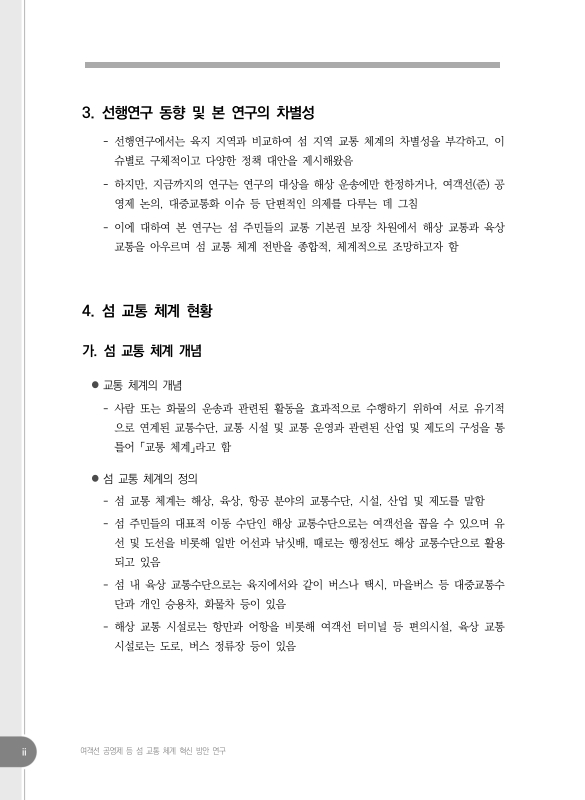 3. 선행연구 동향 및 본 연구의 차별성

- 선행연구에서는 육지 지역과 비교하여 섬 지역 교통 체계의 차별성을 부각하고, 이슈별로 구체적이고 다양한 정책 대안을 제시해왔음
- 하지만, 지금까지의 연구는 연구의 대상을 해상 운송에만 한정하거나, 여객선(준) 공영제 논의, 대중교통화 이슈 등 단편적인 의제를 다루는 데 그침
- 이에 대하여 본 연구는 섬 주민들의 교통 기본권 보장 차원에서 해상 교통과 육상 교통을 아우르며 섬 교통 체계 전반을 종합적, 체계적으로 조망하고자 함

4. 섬 교통 체계 현황

가. 섬 교통 체계 개념

● 교통 체계의 개념
- 사람 또는 화물의 운송과 관련된 활동을 효과적으로 수행하기 위하여 서로 유기적으로 연계된 교통수단, 교통 시설 및 교통 운영과 관련된 산업 및 제도의 구성을 통틀어 「교통 체계」라고 함

● 섬 교통 체계의 정의
- 섬 교통 체계는 해상, 육상, 항공 분야의 교통수단, 시설, 산업 및 제도를 말함
- 섬 주민들의 대표적 이동 수단인 해상 교통수단으로는 여객선을 꼽을 수 있으며 유선 및 도선을 비롯해 일반 어선과 낚싯배, 때로는 행정선도 해상 교통수단으로 활용되고 있음
- 섬 내 육상 교통수단으로는 육지에서와 같이 버스나 택시, 마을버스 등 대중교통수단과 개인 승용차, 화물차 등이 있음
- 해상 교통 시설로는 항만과 어항을 비롯해 여객선 터미널 등 편의시설, 육상 교통 시설로는 도로, 버스 정류장 등이 있음

ii 여객선 공영제 등 섬 교통 체계 혁신 방안 연구